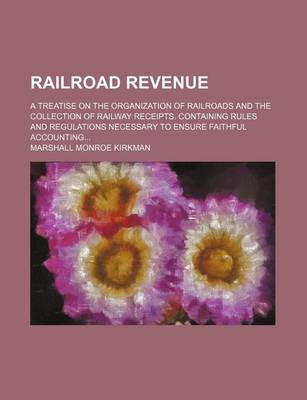 RAILROAD REVENUE

A TREATISE ON THE ORGANIZATION OF RAILROADS AND THE COLLECTION OF RAILWAY RECEIPTS. CONTAINING RULES AND REGULATIONS NECESSARY TO ENSURE FAITHFUL ACCOUNTING...

MARSHALL MONROE KIRKMAN